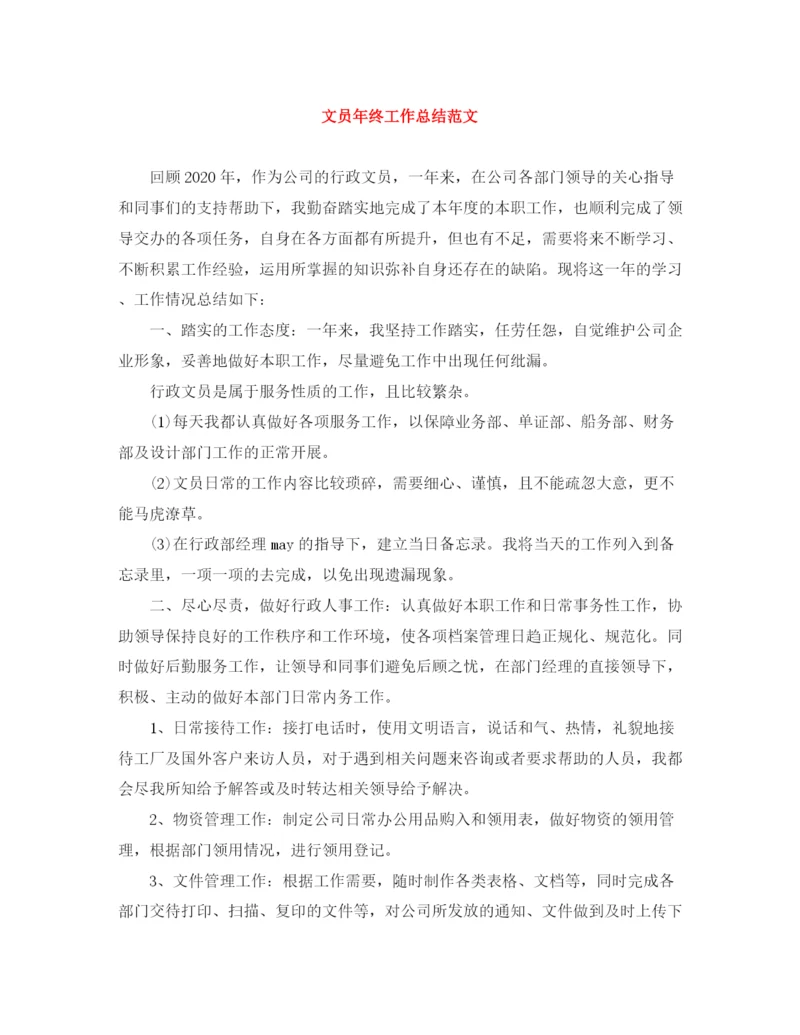 文员年终工作总结范文

回顾2020年，作为公司的行政文员，一年来，在公司各部门领导的关心指导和同事们的支持帮助下，我勤奋踏实地完成了本年度的本职工作，也顺利完成了领导交办的各项任务，自身在各方面都有所提升，但也有不足，需要将来不断学习、不断积累工作经验，运用所掌握的知识弥补自身还存在的缺陷。现将这一年的学习、工作情况总结如下：

一、踏实的工作态度：一年来，我坚持工作踏实，任劳任怨，自觉维护公司企业形象，妥善地做好本职工作，尽量避免工作中出现任何纰漏。

行政文员是属于服务性质的工作，且比较繁杂。

⑴每天我都认真做好各项服务工作，以保障业务部、单证部、船务部、财务部及设计部门工作的正常开展。

⑵文员日常的工作内容比较琐碎，需要细心、谨慎，且不能疏忽大意，更不能马虎潦草。

⑶在行政部经理may的指导下，建立当日备忘录。我将当天的工作列入到备忘录里，一项一项的去完成，以免出现遗漏现象。

二、尽心尽责，做好行政人事工作：认真做好本职工作和日常事务性工作，协助领导保持良好的工作秩序和工作环境，使各项档案管理日趋正规化、规范化。同时做好后勤服务工作，让领导和同事们避免后顾之忧，在部门经理的直接领导下，积极、主动的做好本部门日常内务工作。

1、日常接待工作：接打电话时，使用文明语言，说话和气、热情，礼貌地接待工厂及国外客户来访人员，对于遇到相关问题来咨询或者要求帮助的人员，我都会尽我所知给予解答或及时转达相关领导给予解决。

2、物资管理工作：制定公司日常办公用品购入和领用表，做好物资的领用管理，根据部门领用情况，进行领用登记。

3、文件管理工作：根据工作需要，随时制作各类表格、文档等，同时完成各部门交待打印、扫描、复印的文件等，对公司所发放的通知、文件做到及时上传下